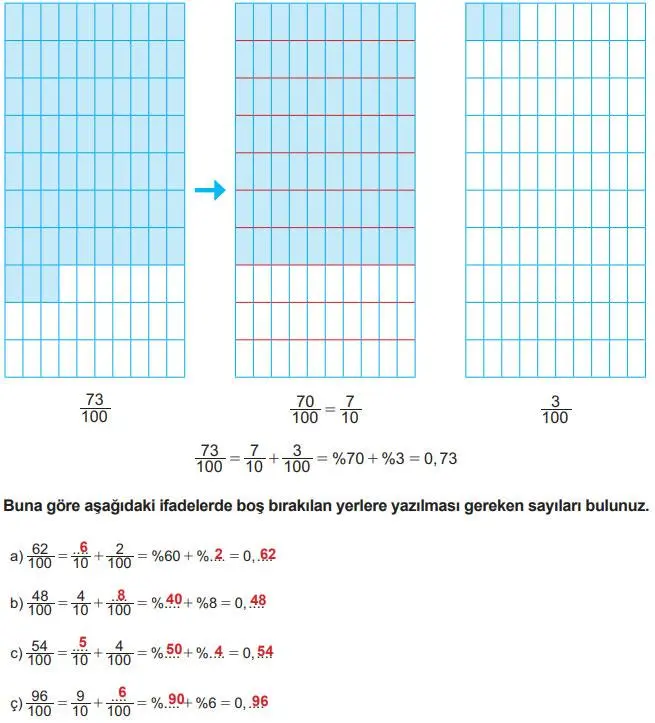 $\frac{73}{100}$

$\frac{70}{100} = \frac{7}{10}$

$\frac{3}{100}$

$\frac{73}{100} = \frac{7}{10} + \frac{3}{100} = \%70 + \%3 = 0,73$

Buna göre aşağıdaki ifadelerde boş bırakılan yerlere yazılması gereken sayıları bulunuz.

a) $\frac{62}{100} = \frac{6}{10} + \frac{2}{100} = \%60 + \%2 = 0,62$

b) $\frac{48}{100} = \frac{4}{10} + \frac{8}{100} = \%40 + \%8 = 0,48$

c) $\frac{54}{100} = \frac{5}{10} + \frac{4}{100} = \%50 + \%4 = 0,54$

ç) $\frac{96}{100} = \frac{9}{10} + \frac{6}{100} = \%90 + \%6 = 0,96$